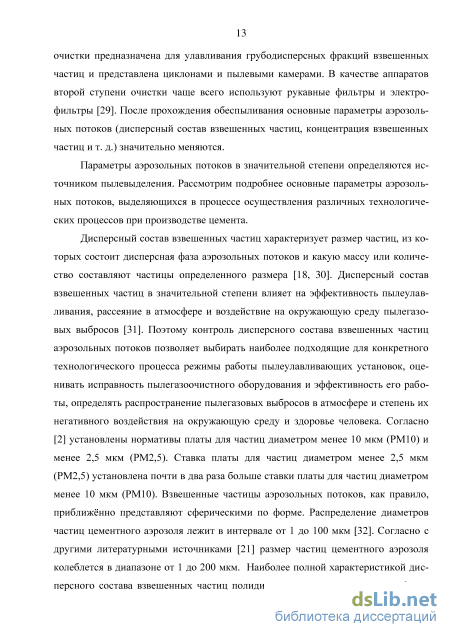 13

очистки предназначена для улавливания грубодисперсных фракций взвешенных частиц и представлена циклонами и пылевыми камерами. В качестве аппаратов второй ступени очистки чаще всего используют рукавные фильтры и электрофильтры [29]. После прохождения обеспыливания основные параметры аэрозольных потоков (дисперсный состав взвешенных частиц, концентрация взвешенных частиц и т. д.) значительно меняются.

Параметры аэрозольных потоков в значительной степени определяются источником пылевыделения. Рассмотрим подробнее основные параметры аэрозольных потоков, выделяющихся в процессе осуществления различных технологических процессов при производстве цемента.

Дисперсный состав взвешенных частиц характеризует размер частиц, из которых состоит дисперсная фаза аэрозольных потоков и какую массу или количество составляют частицы определенного размера [18, 30]. Дисперсный состав взвешенных частиц в значительной степени влияет на эффективность пылеулавливания, рассеяние в атмосфере и воздействие на окружающую среду пылегазовых выбросов [31]. Поэтому контроль дисперсного состава взвешенных частиц аэрозольных потоков позволяет выбирать наиболее подходящие для конкретного технологического процесса режимы работы пылеулавливающих установок, оценивать исправность пылегазоочистного оборудования и эффективность его работы, определять распространение пылегазовых выбросов в атмосфере и степень их негативного воздействия на окружающую среду и здоровье человека. Согласно [2] установлены нормативы платы для частиц диаметром менее 10 мкм (PM10) и менее 2,5 мкм (PM2,5). Ставка платы для частиц диаметром менее 2,5 мкм (PM2,5) установлена почти в два раза больше ставки платы для частиц диаметром менее 10 мкм (PM10). Взвешенные частицы аэрозольных потоков, как правило, приближённо представляют сферическими по форме. Распределение диаметров частиц цементного аэрозоля лежит в интервале от 1 до 100 мкм [32]. Согласно с другими литературными источниками [21] размер частиц цементного аэрозоля колеблется в диапазоне от 1 до 200 мкм. Наиболее полной характеристикой дисперсного состава взвешенных частиц полиди

dsLib.net
библиотека диссертаций